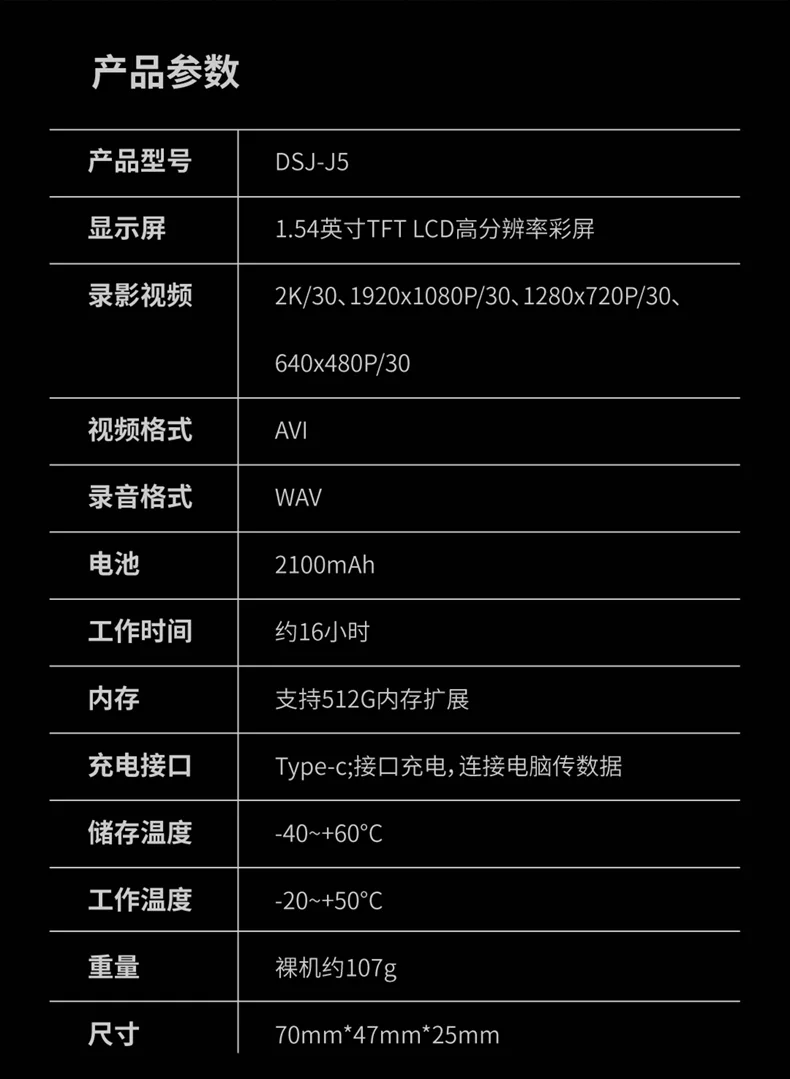 产品参数

| 产品型号 | DSJ-J5 |
|---|---|
| 显示屏 | 1.54英寸TFT LCD高分辨率彩屏 |
| 录影视频 | 2K/30、1920x1080P/30、1280x720P/30、640x480P/30 |
| 视频格式 | AVI |
| 录音格式 | WAV |
| 电池 | 2100mAh |
| 工作时间 | 约16小时 |
| 内存 | 支持512G内存扩展 |
| 充电接口 | Type-c;接口充电,连接电脑传数据 |
| 储存温度 | -40~+60°C |
| 工作温度 | -20~+50°C |
| 重量 | 裸机约107g |
| 尺寸 | 70mm*47mm*25mm |